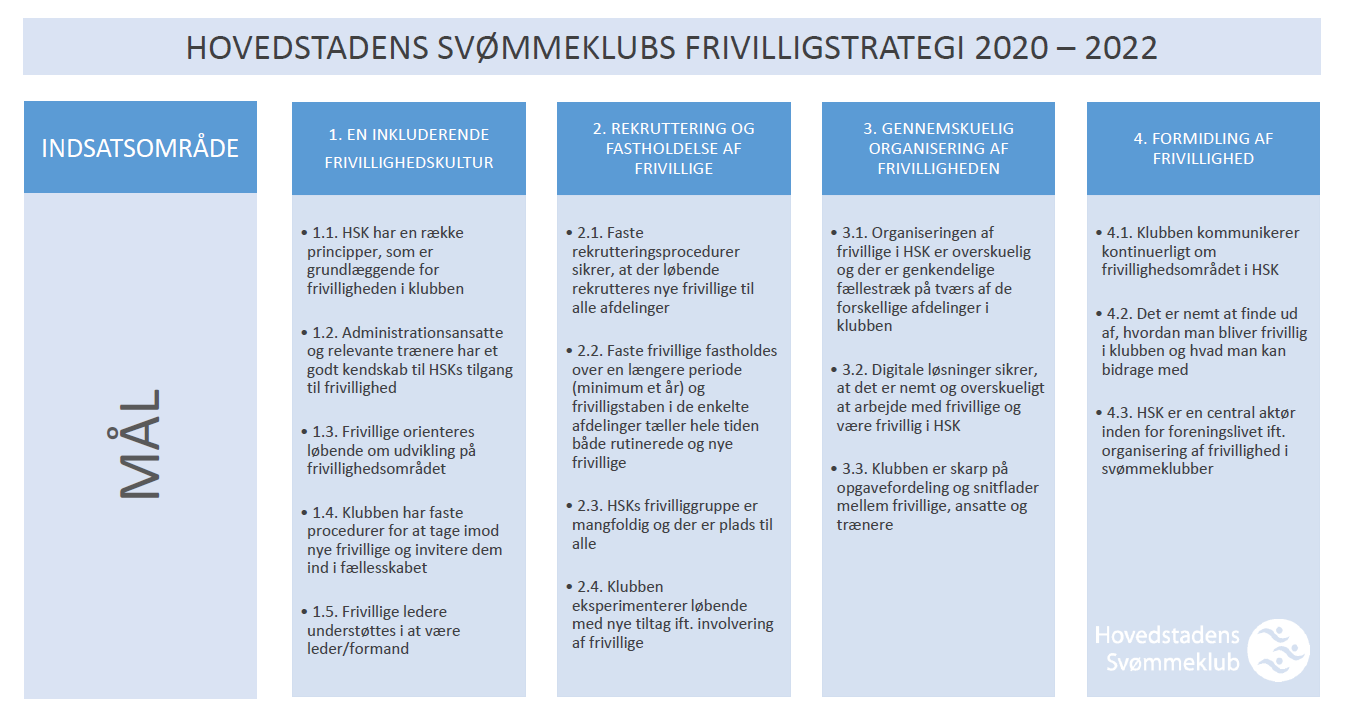 HOVEDSTADENS SVØMMEKLUBS FRIVILLIGSTRATEGI 2020 – 2022

INDSATSOMRÅDE

MÅL

1. EN INKLUDERENDE FRIVILLIGHEDSKULTUR

• 1.1. HSK har en række principper, som er grundlæggende for frivilligheden i klubben

• 1.2. Administrationsansatte og relevante trænere har et godt kendskab til HSKs tilgang til frivillighed

• 1.3. Frivillige orienteres løbende om udvikling på frivillighedsområdet

• 1.4. Klubben har faste procedurer for at tage imod nye frivillige og invitere dem ind i fællesskabet

• 1.5. Frivillige ledere understøttes i at være leder/formand

2. REKRUTTERING OG FASTHOLDELSE AF FRIVILLIGE

• 2.1. Faste rekrutteringsprocedurer sikrer, at der løbende rekrutteres nye frivillige til alle afdelinger

• 2.2. Faste frivillige fastholdes over en længere periode (minimum et år) og frivilligstaben i de enkelte afdelinger tæller hele tiden både rutinerede og nye frivillige

• 2.3. HSKs frivilliggruppe er mangfoldig og der er plads til alle

• 2.4. Klubben eksperimenterer løbende med nye tiltag ift. involvering af frivillige

3. GENNEMSKUELIG ORGANISERING AF FRIVILLIGHEDEN

• 3.1. Organiseringen af frivillige i HSK er overskuelig og der er genkendelige fællestræk på tværs af de forskellige afdelinger i klubben

• 3.2. Digitale løsninger sikrer, at det er nemt og overskueligt at arbejde med frivillige og være frivillig i HSK

• 3.3. Klubben er skarp på opgavefordeling og snitflader mellem frivillige, ansatte og trænere

4. FORMIDLING AF FRIVILLIGHED

• 4.1. Klubben kommunikerer kontinuerligt om frivillighedsområdet i HSK

• 4.2. Det er nemt at finde ud af, hvordan man bliver frivillig i klubben og hvad man kan bidrage med

• 4.3. HSK er en central aktør inden for foreningslivet ift. organisering af frivillighed i svømmeklubber

Hovedstadens Svømmeklub